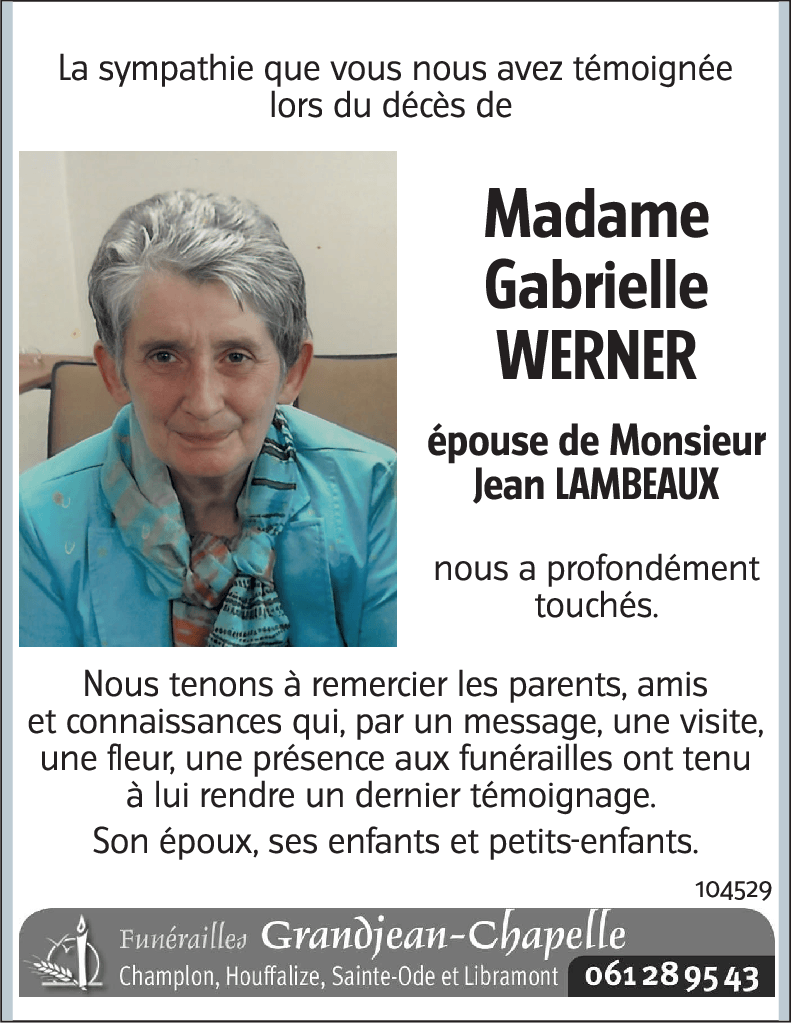 La sympathie que vous nous avez témoignée lors du décès de

Madame
Gabrielle
WERNER

épouse de Monsieur
Jean LAMBEAUX

nous a profondément touchés.

Nous tenons à remercier les parents, amis et connaissances qui, par un message, une visite, une fleur, une présence aux funérailles ont tenu à lui rendre un dernier témoignage.

Son époux, ses enfants et petits-enfants.

104529

Funérailles Grandjean-Chapelle
Champlon, Houffalize, Sainte-Ode et Libramont 061 28 95 43